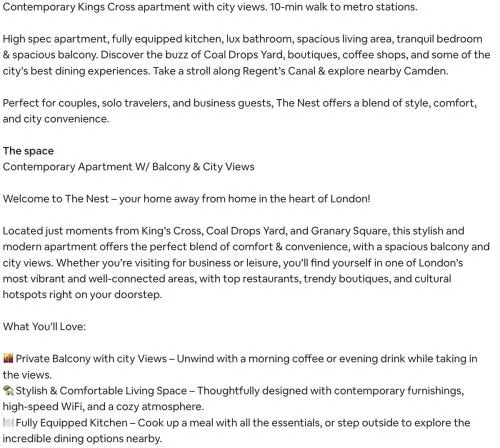 Contemporary Kings Cross apartment with city views. 10-min walk to metro stations.

High spec apartment, fully equipped kitchen, lux bathroom, spacious living area, tranquil bedroom & spacious balcony. Discover the buzz of Coal Drops Yard, boutiques, coffee shops, and some of the city's best dining experiences. Take a stroll along Regent's Canal & explore nearby Camden.

Perfect for couples, solo travelers, and business guests, The Nest offers a blend of style, comfort, and city convenience.

The space
Contemporary Apartment W/ Balcony & City Views

Welcome to The Nest – your home away from home in the heart of London!

Located just moments from King's Cross, Coal Drops Yard, and Granary Square, this stylish and modern apartment offers the perfect blend of comfort & convenience, with a spacious balcony and city views. Whether you're visiting for business or leisure, you'll find yourself in one of London's most vibrant and well-connected areas, with top restaurants, trendy boutiques, and cultural hotspots right on your doorstep.

What You'll Love:

🌇 Private Balcony with city Views – Unwind with a morning coffee or evening drink while taking in the views.
🏡 Stylish & Comfortable Living Space – Thoughtfully designed with contemporary furnishings, high-speed WiFi, and a cozy atmosphere.
🍽️ Fully Equipped Kitchen – Cook up a meal with all the essentials, or step outside to explore the incredible dining options nearby.